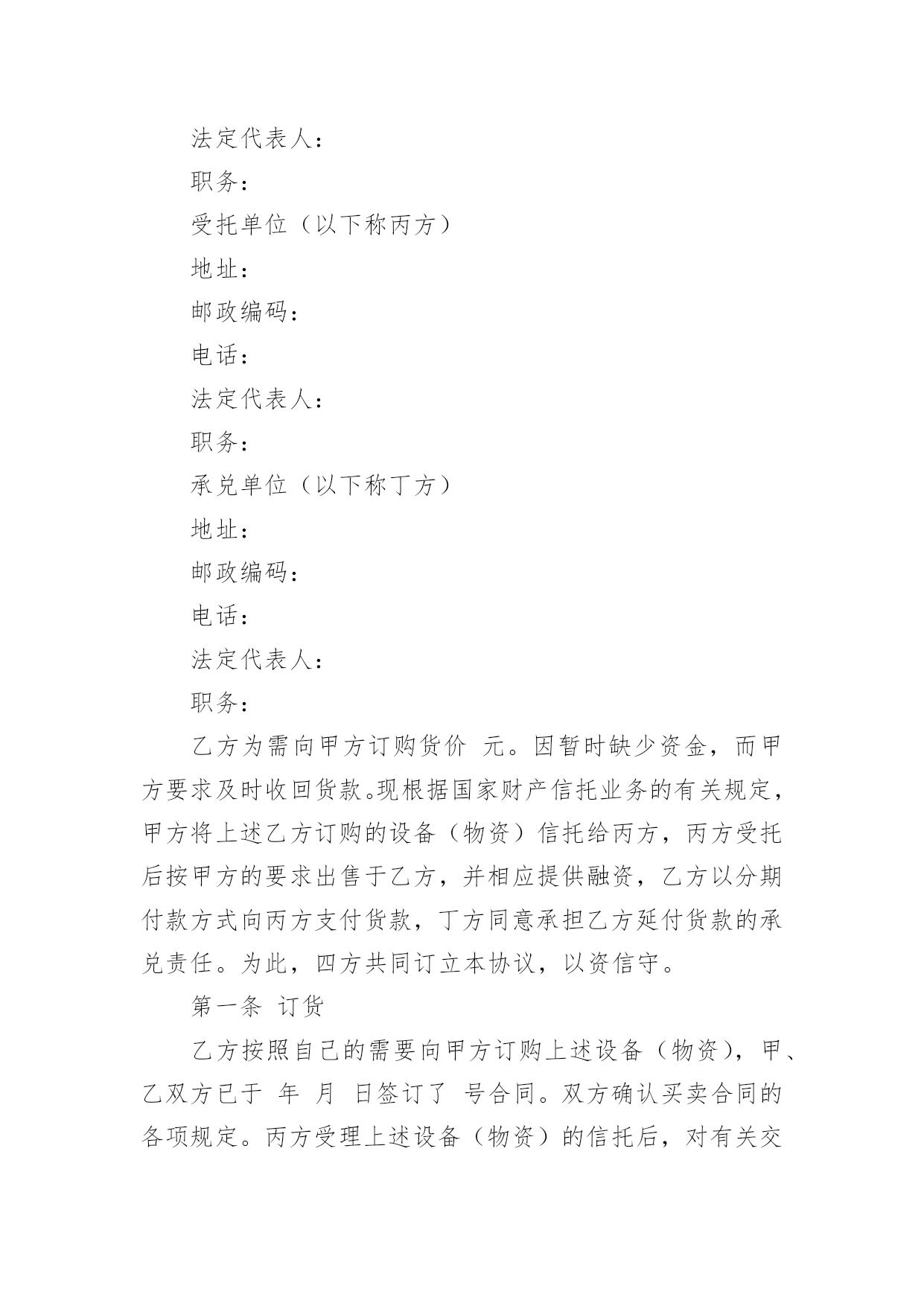 法定代表人：

职务：

受托单位（以下称丙方）

地址：

邮政编码：

电话：

法定代表人：

职务：

承兑单位（以下称丁方）

地址：

邮政编码：

电话：

法定代表人：

职务：

乙方为需向甲方订购货价 元。因暂时缺少资金，而甲方要求及时收回货款。现根据国家财产信托业务的有关规定，甲方将上述乙方订购的设备（物资）信托给丙方，丙方受托后按甲方的要求出售于乙方，并相应提供融资，乙方以分期付款方式向丙方支付货款，丁方同意承担乙方延付货款的承兑责任。为此，四方共同订立本协议，以资信守。

第一条 订货

乙方按照自己的需要向甲方订购上述设备（物资），甲、乙双方已于 年 月 日签订了 号合同。双方确认买卖合同的各项规定。丙方受理上述设备（物资）的信托后，对有关交